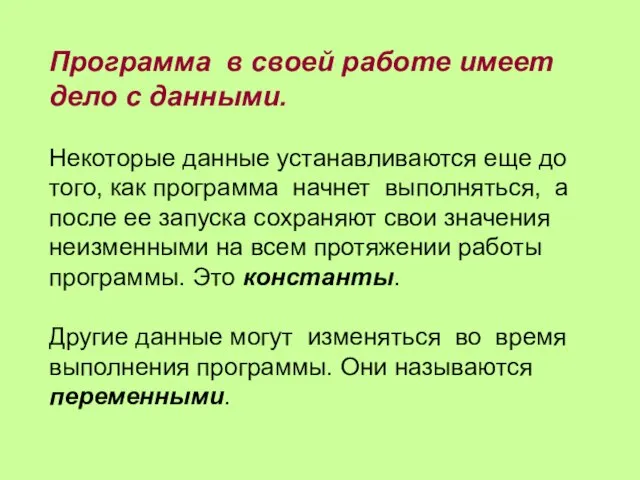 Программа в своей работе имеет дело с данными.

Некоторые данные устанавливаются еще до того, как программа начнет выполняться, а после ее запуска сохраняют свои значения неизменными на всем протяжении работы программы. Это константы.

Другие данные могут изменяться во время выполнения программы. Они называются переменными.